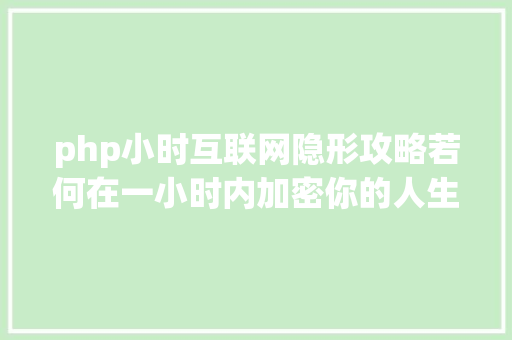 php小时互联网隐形攻略若何在一小时内加密你的人生